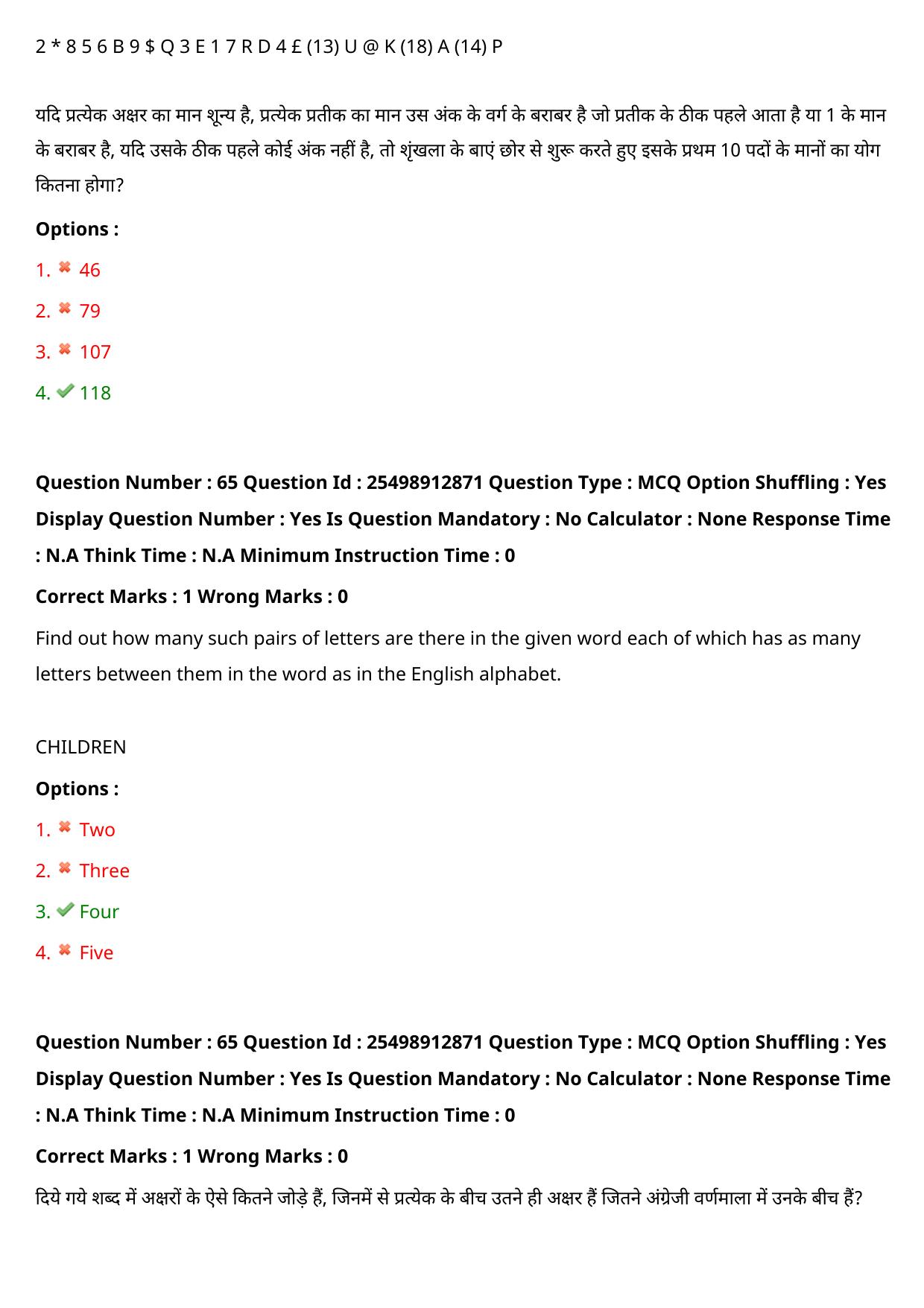 2 * 8 5 6 B 9 $ Q 3 E 1 7 R D 4 £ (13) U @ K (18) A (14) P

यदि प्रत्येक अक्षर का मान शून्य है, प्रत्येक प्रतीक का मान उस अंक के वर्ग के बराबर है जो प्रतीक के ठीक पहले आता है या 1 के मान के बराबर है, यदि उसके ठीक पहले कोई अंक नहीं है, तो शृंखला के बाएं छोर से शुरू करते हुए इसके प्रथम 10 पदों के मानों का योग कितना होगा?

Options :

1. ✖ 46

2. ✖ 79

3. ✖ 107

4. ✔ 118

Question Number : 65 Question Id : 25498912871 Question Type : MCQ Option Shuffling : Yes Display Question Number : Yes Is Question Mandatory : No Calculator : None Response Time : N.A Think Time : N.A Minimum Instruction Time : 0

Correct Marks : 1 Wrong Marks : 0

Find out how many such pairs of letters are there in the given word each of which has as many letters between them in the word as in the English alphabet.

CHILDREN

Options :

1. ✖ Two

2. ✖ Three

3. ✔ Four

4. ✖ Five

Question Number : 65 Question Id : 25498912871 Question Type : MCQ Option Shuffling : Yes Display Question Number : Yes Is Question Mandatory : No Calculator : None Response Time : N.A Think Time : N.A Minimum Instruction Time : 0

Correct Marks : 1 Wrong Marks : 0

दिये गये शब्द में अक्षरों के ऐसे कितने जोड़े हैं, जिनमें से प्रत्येक के बीच उतने ही अक्षर हैं जितने अंग्रेजी वर्णमाला में उनके बीच हैं?